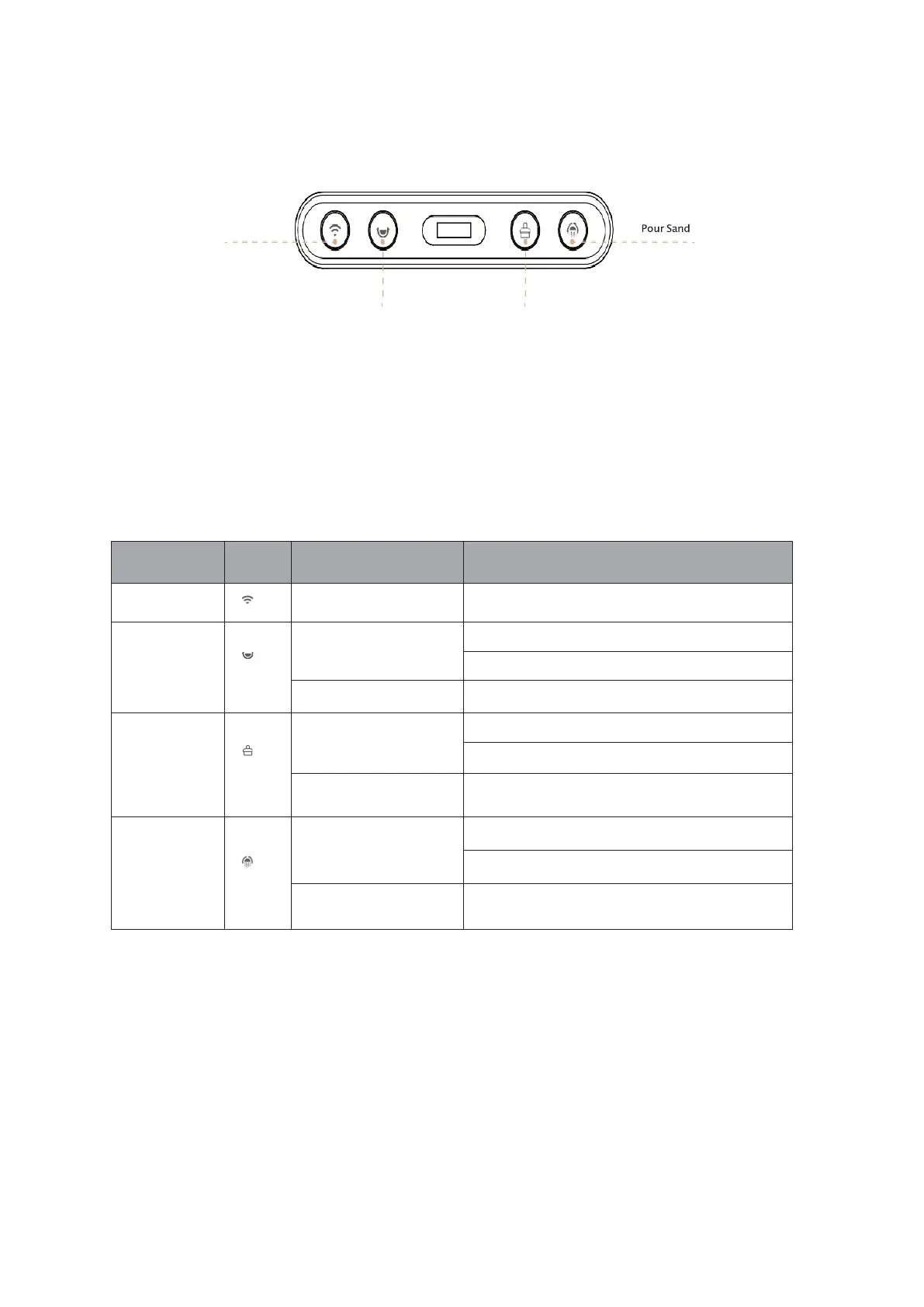 Pour Sand